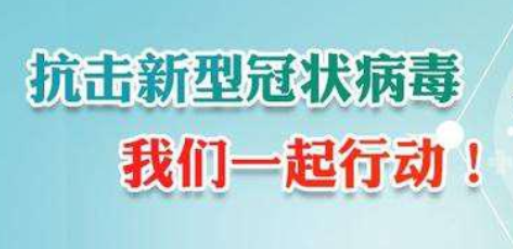 抗击新型冠状病毒

我们一起行动！